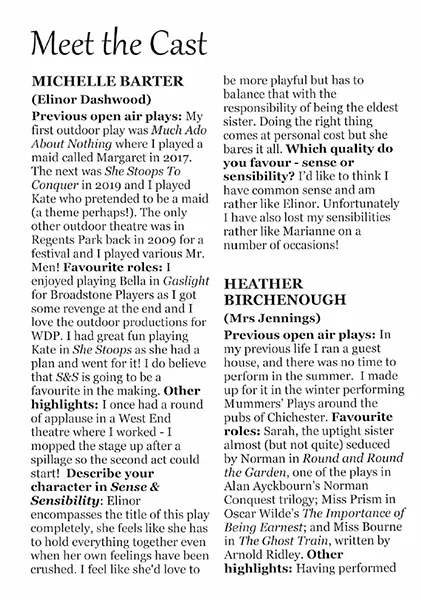 Meet the Cast

MICHELLE BARTER

(Elinor Dashwood)

Previous open air plays: My first outdoor play was Much Ado About Nothing where I played a maid called Margaret in 2017. The next was She Stoops To Conquer in 2019 and I played Kate who pretended to be a maid (a theme perhaps!). The only other outdoor theatre was in Regents Park back in 2009 for a festival and I played various Mr. Men! Favourite roles: I enjoyed playing Bella in Gaslight for Broadstone Players as I got some revenge at the end and I love the outdoor productions for WDP. I had great fun playing Kate in She Stoops as she had a plan and went for it! I do believe that S&S is going to be a favourite in the making. Other highlights: I once had a round of applause in a West End theatre where I worked - I mopped the stage up after a spillage so the second act could start! Describe your character in Sense & Sensibility: Elinor encompasses the title of this play completely, she feels like she has to hold everything together even when her own feelings have been crushed. I feel like she'd love to be more playful but has to balance that with the responsibility of being the eldest sister. Doing the right thing comes at personal cost but she bares it all. Which quality do you favour - sense or sensibility? I'd like to think I have common sense and am rather like Elinor. Unfortunately I have also lost my sensibilities rather like Marianne on a number of occasions!

HEATHER BIRCHENOUGH

(Mrs Jennings)

Previous open air plays: In my previous life I ran a guest house, and there was no time to perform in the summer. I made up for it in the winter performing Mummers' Plays around the pubs of Chichester. Favourite roles: Sarah, the uptight sister almost (but not quite) seduced by Norman in Round and Round the Garden, one of the plays in Alan Ayckbourn's Norman Conquest trilogy; Miss Prism in Oscar Wilde's The Importance of Being Earnest; and Miss Bourne in The Ghost Train, written by Arnold Ridley. Other highlights: Having performed